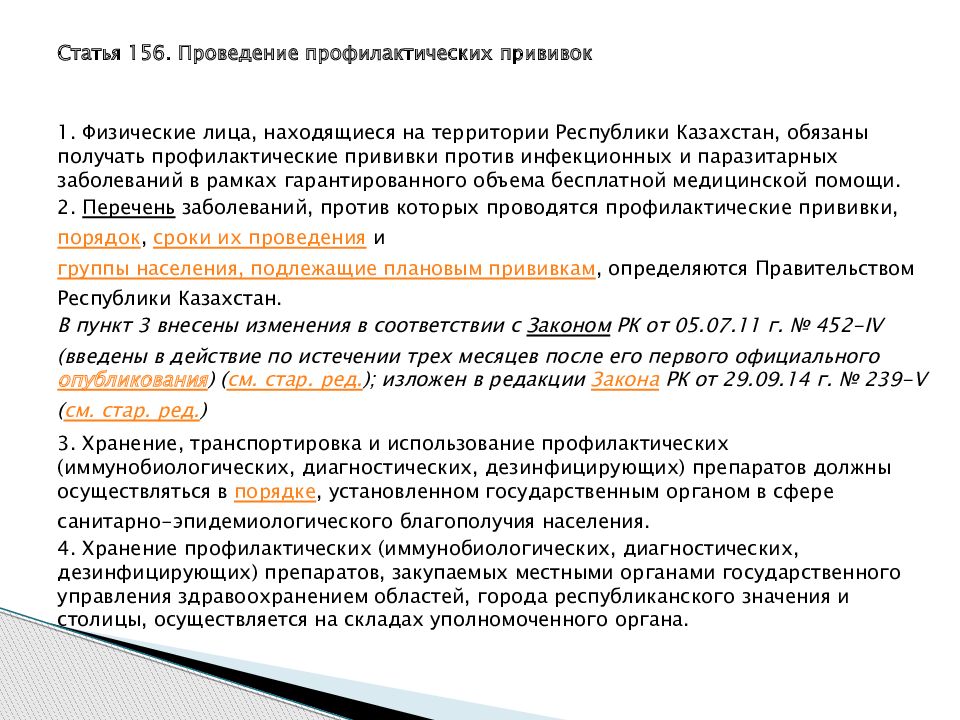 Статья 156. Проведение профилактических прививок

1. Физические лица, находящиеся на территории Республики Казахстан, обязаны получать профилактические прививки против инфекционных и паразитарных заболеваний в рамках гарантированного объема бесплатной медицинской помощи.
2. Перечень заболеваний, против которых проводятся профилактические прививки, порядок, сроки их проведения и группы населения, подлежащие плановым прививкам, определяются Правительством Республики Казахстан.
В пункт 3 внесены изменения в соответствии с Законом РК от 05.07.11 г. № 452-IV (введены в действие по истечении трех месяцев после его первого официального опубликования) (см. стар. ред.); изложен в редакции Закона РК от 29.09.14 г. № 239-V (см. стар. ред.)
3. Хранение, транспортировка и использование профилактических (иммунобиологических, диагностических, дезинфицирующих) препаратов должны осуществляться в порядке, установленном государственным органом в сфере санитарно-эпидемиологического благополучия населения.
4. Хранение профилактических (иммунобиологических, диагностических, дезинфицирующих) препаратов, закупаемых местными органами государственного управления здравоохранением областей, города республиканского значения и столицы, осуществляется на складах уполномоченного органа.